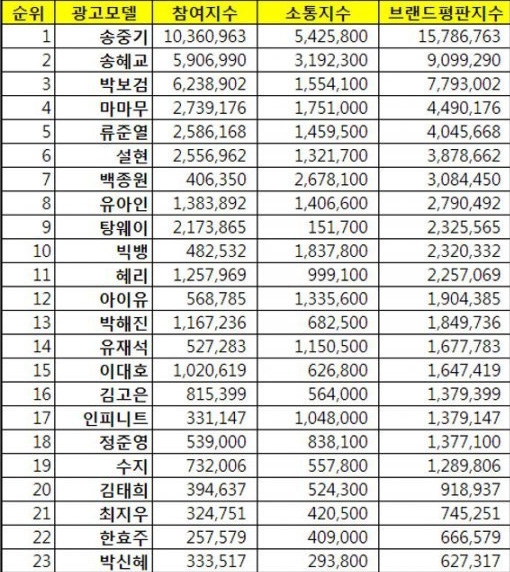 | 순위 | 광고모델 | 참여지수 | 소통지수 | 브랜드평판지수 |
|---|---|---|---|---|
| 1 | 송중기 | 10,360,963 | 5,425,800 | 15,786,763 |
| 2 | 송혜교 | 5,906,990 | 3,192,300 | 9,099,290 |
| 3 | 박보검 | 6,238,902 | 1,554,100 | 7,793,002 |
| 4 | 마마무 | 2,739,176 | 1,751,000 | 4,490,176 |
| 5 | 류준열 | 2,586,168 | 1,459,500 | 4,045,668 |
| 6 | 설현 | 2,556,962 | 1,321,700 | 3,878,662 |
| 7 | 백종원 | 406,350 | 2,678,100 | 3,084,450 |
| 8 | 유아인 | 1,383,892 | 1,406,600 | 2,790,492 |
| 9 | 탕웨이 | 2,173,865 | 151,700 | 2,325,565 |
| 10 | 빅뱅 | 482,532 | 1,837,800 | 2,320,332 |
| 11 | 혜리 | 1,257,969 | 999,100 | 2,257,069 |
| 12 | 아이유 | 568,785 | 1,335,600 | 1,904,385 |
| 13 | 박해진 | 1,167,236 | 682,500 | 1,849,736 |
| 14 | 유재석 | 527,283 | 1,150,500 | 1,677,783 |
| 15 | 이대호 | 1,020,619 | 626,800 | 1,647,419 |
| 16 | 김고은 | 815,399 | 564,000 | 1,379,399 |
| 17 | 인피니트 | 331,147 | 1,048,000 | 1,379,147 |
| 18 | 정준영 | 539,000 | 838,100 | 1,377,100 |
| 19 | 수지 | 732,006 | 557,800 | 1,289,806 |
| 20 | 김태희 | 394,637 | 524,300 | 918,937 |
| 21 | 최지우 | 324,751 | 420,500 | 745,251 |
| 22 | 한효주 | 257,579 | 409,000 | 666,579 |
| 23 | 박신혜 | 333,517 | 293,800 | 627,317 |